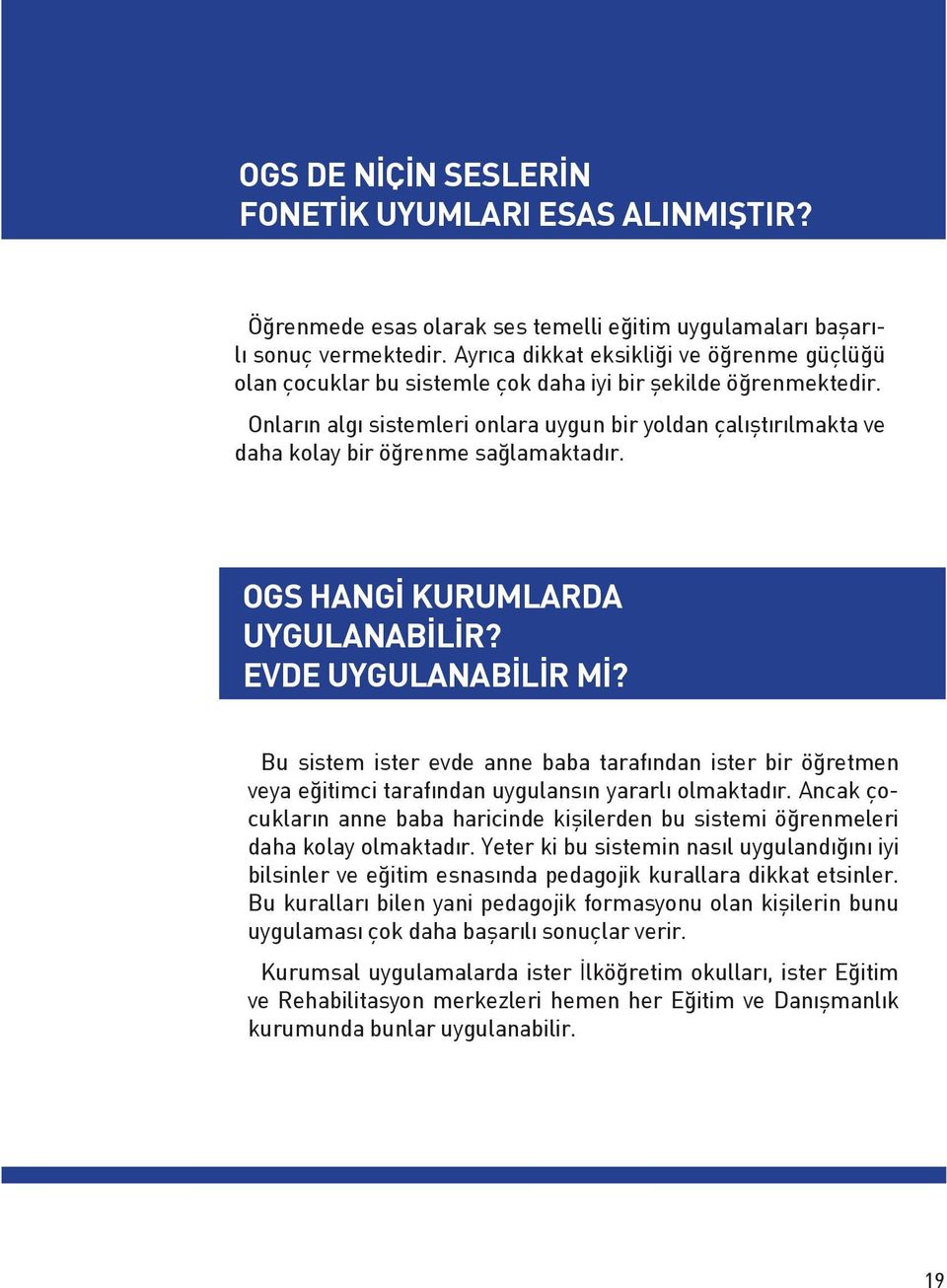 OGS DE NİÇİN SESLERİN
FONETİK UYUMLARI ESAS ALINMIŞTIR?

Öğrenmede esas olarak ses temelli eğitim uygulamaları başarılı sonuç vermektedir. Ayrıca dikkat eksikliği ve öğrenme güçlüğü olan çocuklar bu sistemle çok daha iyi bir şekilde öğrenmektedir.

Onların algı sistemleri onlara uygun bir yoldan çalıştırılmakta ve daha kolay bir öğrenme sağlamaktadır.

OGS HANGİ KURUMLARDA
UYGULANABİLİR?
EVDE UYGULANABİLİR Mİ?

Bu sistem ister evde anne baba tarafından ister bir öğretmen veya eğitimci tarafından uygulansın yararlı olmaktadır. Ancak çocukların anne baba haricinde kişilerden bu sistemi öğrenmeleri daha kolay olmaktadır. Yeter ki bu sistemin nasıl uygulandığını iyi bilsinler ve eğitim esnasında pedagojik kurallara dikkat etsinler. Bu kuralları bilen yani pedagojik formasyonu olan kişilerin bunu uygulaması çok daha başarılı sonuçlar verir.

Kurumsal uygulamalarda ister İlköğretim okulları, ister Eğitim ve Rehabilitasyon merkezleri hemen her Eğitim ve Danışmanlık kurumunda bunlar uygulanabilir.

19